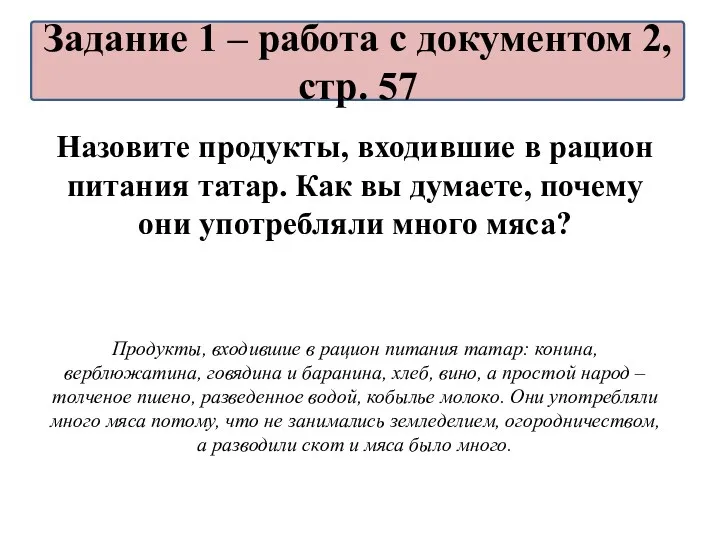 Задание 1 – работа с документом 2, стр. 57

Назовите продукты, входившие в рацион питания татар. Как вы думаете, почему они употребляли много мяса?

Продукты, входившие в рацион питания татар: конина, верблюжатина, говядина и баранина, хлеб, вино, а простой народ – толченое пшено, разведенное водой, кобылье молоко. Они употребляли много мяса потому, что не занимались земледелием, огородничеством, а разводили скот и мяса было много.